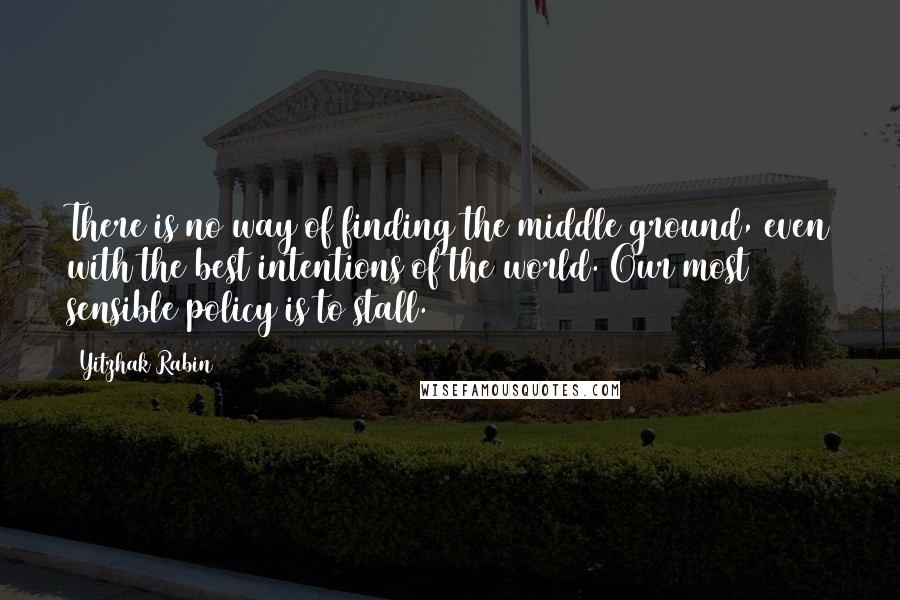 There is no way of finding the middle ground, even with the best intentions of the world. Our most sensible policy is to stall.

Yitzhak Rabin

WISEFAMOUSQUOTES.COM